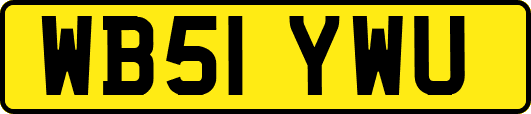 WB51 YWU